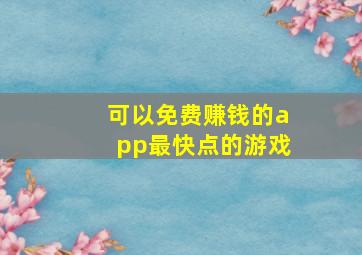 可以免费赚钱的app最快点的游戏